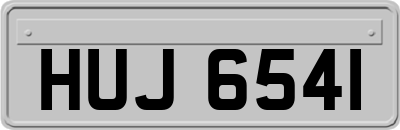 HUJ 6541